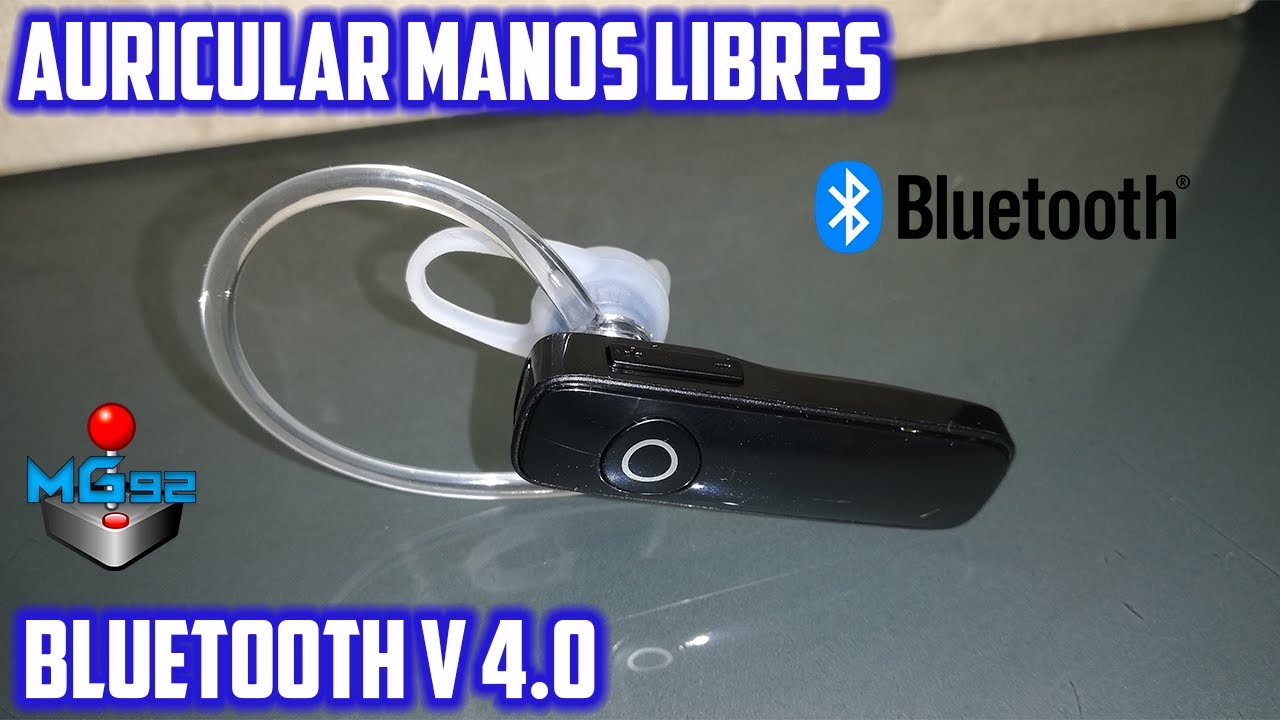 AURICULAR MANOS LIBRES

Bluetooth®

MG92

BLUETOOTH V 4.0